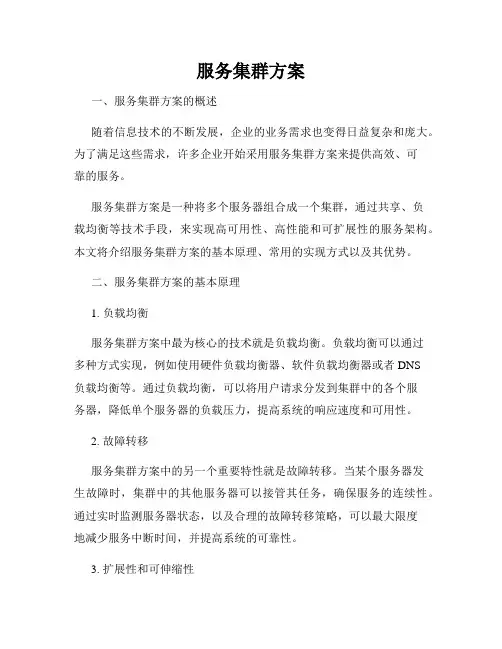 服务集群方案

一、服务集群方案的概述

随着信息技术的不断发展，企业的业务需求也变得日益复杂和庞大。为了满足这些需求，许多企业开始采用服务集群方案来提供高效、可靠的服务。

服务集群方案是一种将多个服务器组合成一个集群，通过共享、负载均衡等技术手段，来实现高可用性、高性能和可扩展性的服务架构。本文将介绍服务集群方案的基本原理、常用的实现方式以及其优势。

二、服务集群方案的基本原理

1. 负载均衡

服务集群方案中最为核心的技术就是负载均衡。负载均衡可以通过多种方式实现，例如使用硬件负载均衡器、软件负载均衡器或者 DNS 负载均衡等。通过负载均衡，可以将用户请求分发到集群中的各个服务器，降低单个服务器的负载压力，提高系统的响应速度和可用性。

2. 故障转移

服务集群方案中的另一个重要特性就是故障转移。当某个服务器发生故障时，集群中的其他服务器可以接管其任务，确保服务的连续性。通过实时监测服务器状态，以及合理的故障转移策略，可以最大限度地减少服务中断时间，并提高系统的可靠性。

3. 扩展性和可伸缩性